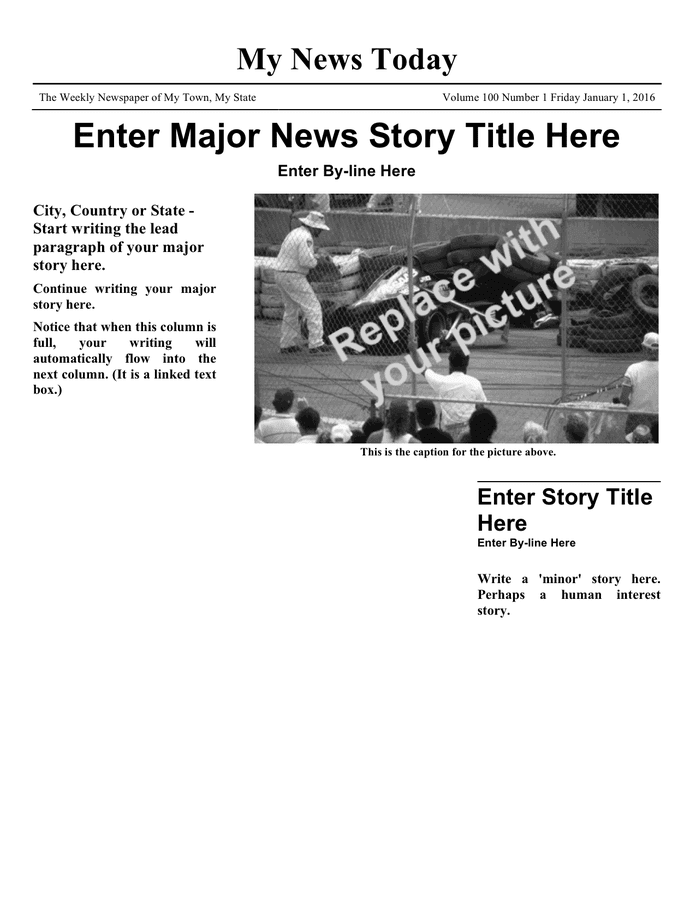 My News Today

The Weekly Newspaper of My Town, My State

Volume 100 Number 1 Friday January 1, 2016

Enter Major News Story Title Here

Enter By-line Here

City, Country or State - Start writing the lead paragraph of your major story here.

Continue writing your major story here.

Notice that when this column is full, your writing will automatically flow into the next column. (It is a linked text box.)

Replace with your picture

This is the caption for the picture above.

Enter Story Title Here

Enter By-line Here

Write a 'minor' story here. Perhaps a human interest story.